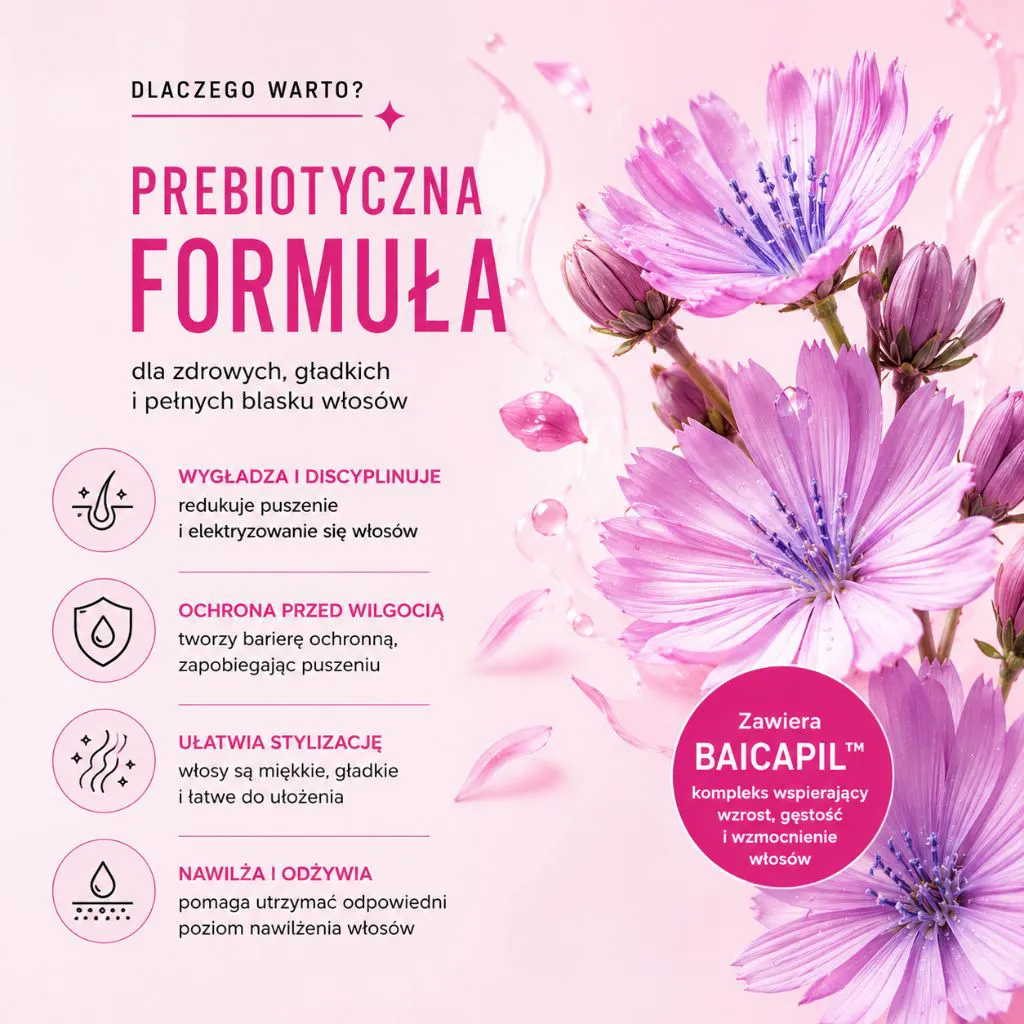 DLACZEGO WARTO?

PREBIOTYCZNA FORMUŁA

dla zdrowych, gładkich i pełnych blasku włosów

WYGŁADZA I DISCYPLINUJE
redukuje puszenie i elektryzowanie się włosów

OCHRONA PRZED WILGOCIĄ
tworzy barierę ochronną, zapobiegając puszeniu

UŁATWIA STYLIZACJĘ
włosy są miękkie, gładkie i łatwe do ułożenia

NAWILŻA I ODŻYWIA
pomaga utrzymać odpowiedni poziom nawilżenia włosów

Zawiera
BAICAPIL™
kompleks wspierający wzrost, gęstość i wzmocnienie włosów